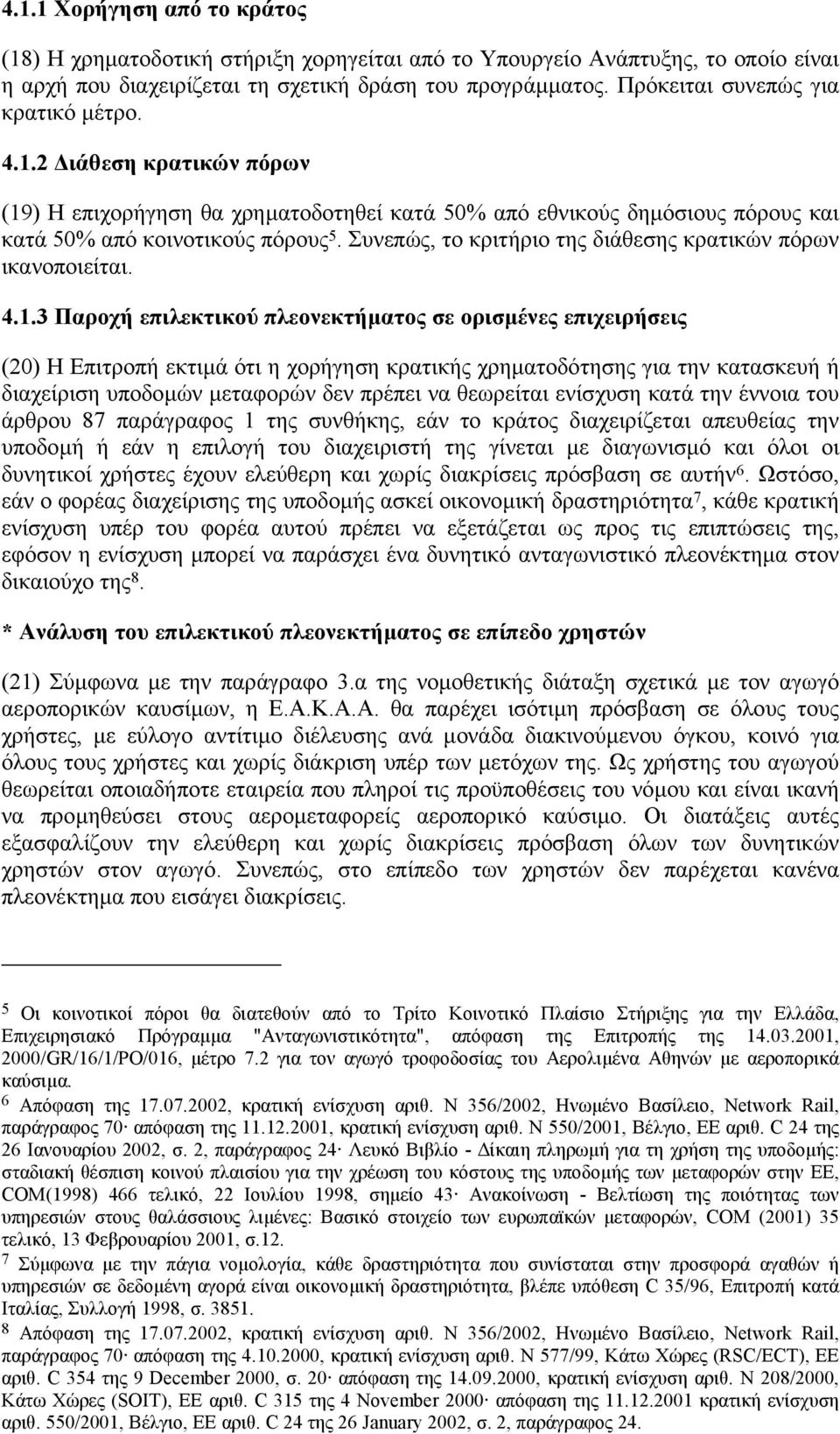 4.1.1 Χορήγηση από το κράτος

(18) Η χρηματοδοτική στήριξη χορηγείται από το Υπουργείο Ανάπτυξης, το οποίο είναι η αρχή που διαχειρίζεται τη σχετική δράση του προγράμματος. Πρόκειται συνεπώς για κρατικό μέτρο.

4.1.2 Διάθεση κρατικών πόρων

(19) Η επιχορήγηση θα χρηματοδοτηθεί κατά 50% από εθνικούς δημόσιους πόρους και κατά 50% από κοινοτικούς πόρους$^5$. Συνεπώς, το κριτήριο της διάθεσης κρατικών πόρων ικανοποιείται.

4.1.3 Παροχή επιλεκτικού πλεονεκτήματος σε ορισμένες επιχειρήσεις

(20) Η Επιτροπή εκτιμά ότι η χορήγηση κρατικής χρηματοδότησης για την κατασκευή ή διαχείριση υποδομών μεταφορών δεν πρέπει να θεωρείται ενίσχυση κατά την έννοια του άρθρου 87 παράγραφος 1 της συνθήκης, εάν το κράτος διαχειρίζεται απευθείας την υποδομή ή εάν η επιλογή του διαχειριστή της γίνεται με διαγωνισμό και όλοι οι δυνητικοί χρήστες έχουν ελεύθερη και χωρίς διακρίσεις πρόσβαση σε αυτήν$^6$. Ωστόσο, εάν ο φορέας διαχείρισης της υποδομής ασκεί οικονομική δραστηριότητα$^7$, κάθε κρατική ενίσχυση υπέρ του φορέα αυτού πρέπει να εξετάζεται ως προς τις επιπτώσεις της, εφόσον η ενίσχυση μπορεί να παράσχει ένα δυνητικό ανταγωνιστικό πλεονέκτημα στον δικαιούχο της$^8$.

* Ανάλυση του επιλεκτικού πλεονεκτήματος σε επίπεδο χρηστών

(21) Σύμφωνα με την παράγραφο 3.α της νομοθετικής διάταξη σχετικά με τον αγωγό αεροπορικών καυσίμων, η Ε.Α.Κ.Α.Α. θα παρέχει ισότιμη πρόσβαση σε όλους τους χρήστες, με εύλογο αντίτιμο διέλευσης ανά μονάδα διακινούμενου όγκου, κοινό για όλους τους χρήστες και χωρίς διάκριση υπέρ των μετόχων της. Ως χρήστης του αγωγού θεωρείται οποιαδήποτε εταιρεία που πληροί τις προϋποθέσεις του νόμου και είναι ικανή να προμηθεύσει στους αερομεταφορείς αεροπορικό καύσιμο. Οι διατάξεις αυτές εξασφαλίζουν την ελεύθερη και χωρίς διακρίσεις πρόσβαση όλων των δυνητικών χρηστών στον αγωγό. Συνεπώς, στο επίπεδο των χρηστών δεν παρέχεται κανένα πλεονέκτημα που εισάγει διακρίσεις.

$^5$ Οι κοινοτικοί πόροι θα διατεθούν από το Τρίτο Κοινοτικό Πλαίσιο Στήριξης για την Ελλάδα, Επιχειρησιακό Πρόγραμμα "Ανταγωνιστικότητα", απόφαση της Επιτροπής της 14.03.2001, 2000/GR/16/1/PO/016, μέτρο 7.2 για τον αγωγό τροφοδοσίας του Αερολιμένα Αθηνών με αεροπορικά καύσιμα.
$^6$ Απόφαση της 17.07.2002, κρατική ενίσχυση αριθ. N 356/2002, Ηνωμένο Βασίλειο, Network Rail, παράγραφος 70· απόφαση της 11.12.2001, κρατική ενίσχυση αριθ. N 550/2001, Βέλγιο, ΕΕ αριθ. C 24 της 26 Ιανουαρίου 2002, σ. 2, παράγραφος 24· Λευκό Βιβλίο - Δίκαιη πληρωμή για τη χρήση της υποδομής: σταδιακή θέσπιση κοινού πλαισίου για την χρέωση του κόστους της υποδομής των μεταφορών στην ΕΕ, COM(1998) 466 τελικό, 22 Ιουλίου 1998, σημείο 43· Ανακοίνωση - Βελτίωση της ποιότητας των υπηρεσιών στους θαλάσσιους λιμένες: Βασικό στοιχείο των ευρωπαϊκών μεταφορών, COM (2001) 35 τελικό, 13 Φεβρουαρίου 2001, σ.12.
$^7$ Σύμφωνα με την πάγια νομολογία, κάθε δραστηριότητα που συνίσταται στην προσφορά αγαθών ή υπηρεσιών σε δεδομένη αγορά είναι οικονομική δραστηριότητα, βλέπε υπόθεση C 35/96, Επιτροπή κατά Ιταλίας, Συλλογή 1998, σ. 3851.
$^8$ Απόφαση της 17.07.2002, κρατική ενίσχυση αριθ. N 356/2002, Ηνωμένο Βασίλειο, Network Rail, παράγραφος 70· απόφαση της 4.10.2000, κρατική ενίσχυση αριθ. N 577/99, Κάτω Χώρες (RSC/ECT), ΕΕ αριθ. C 354 της 9 December 2000, σ. 20· απόφαση της 14.09.2000, κρατική ενίσχυση αριθ. N 208/2000, Κάτω Χώρες (SOIT), ΕΕ αριθ. C 315 της 4 November 2000· απόφαση της 11.12.2001 κρατική ενίσχυση αριθ. 550/2001, Βέλγιο, ΕΕ αριθ. C 24 της 26 January 2002, σ. 2, παράγραφος 24.